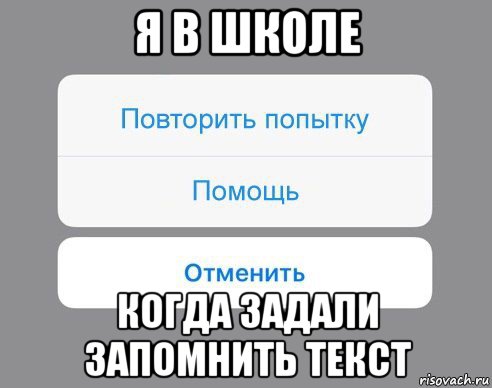 Я В ШКОЛЕ

Повторить попытку

Помощь

Отменить

КОГДА ЗАДАЛИ ЗАПОМНИТЬ ТЕКСТ

risovach.ru